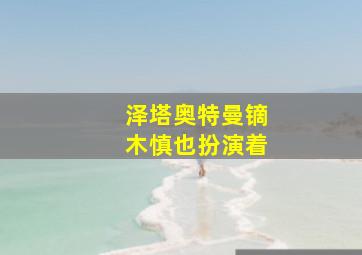 泽塔奥特曼镝木慎也扮演着